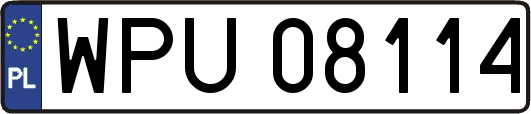 PL
WPU 08114